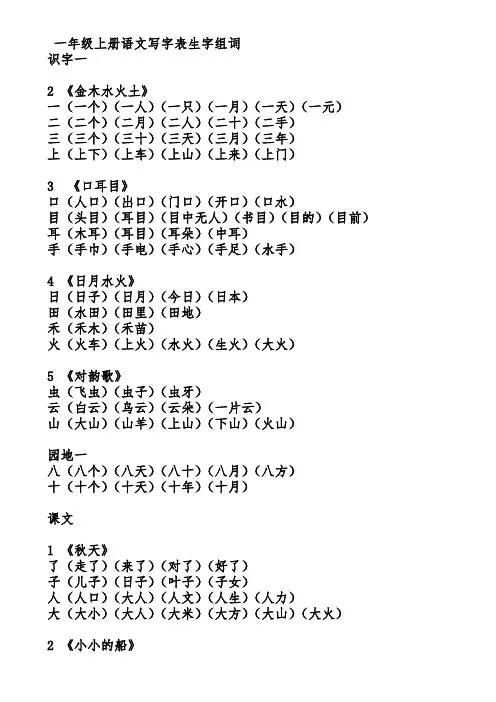 一年级上册语文写字表生字组词
识字一

2 《金木水火土》
一（一个）（一人）（一只）（一月）（一天）（一元）
二（二个）（二月）（二人）（二十）（二手）
三（三个）（三十）（三天）（三月）（三年）
上（上下）（上车）（上山）（上来）（上门）

3 《口耳目》
口（人口）（出口）（门口）（开口）（口水）
目（头目）（耳目）（目中无人）（书目）（目的）（目前）
耳（木耳）（耳目）（耳朵）（中耳）
手（手巾）（手电）（手心）（手足）（水手）

4 《日月水火》
日（日子）（日月）（今日）（日本）
田（水田）（田里）（田地）
禾（禾木）（禾苗）
火（火车）（上火）（水火）（生火）（大火）

5 《对韵歌》
虫（飞虫）（虫子）（虫牙）
云（白云）（乌云）（云朵）（一片云）
山（大山）（山羊）（上山）（下山）（火山）

园地一
八（八个）（八天）（八十）（八月）（八方）
十（十个）（十天）（十年）（十月）

课文

1 《秋天》
了（走了）（来了）（对了）（好了）
子（儿子）（日子）（叶子）（子女）
人（人口）（大人）（人文）（人生）（人力）
大（大小）（大人）（大米）（大方）（大山）（大火）

2 《小小的船》